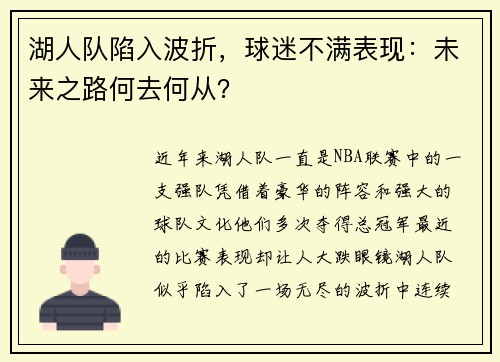 湖人队陷入波折，球迷不满表现：未来之路何去何从？

近年来湖人队一直是NBA联赛中的一支强队凭借着豪华的阵容和强大的球队文化他们多次夺得总冠军最近的比赛表现却让人大跌眼镜湖人队似乎陷入了一场无尽的波折中连续